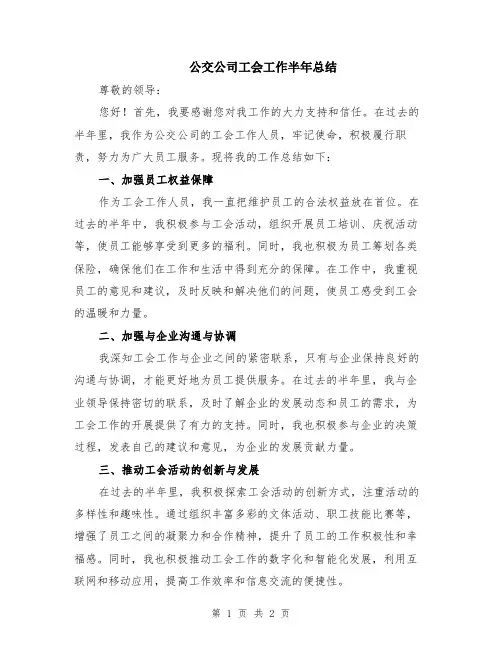 公交公司工会工作半年总结

尊敬的领导：

您好！首先，我要感谢您对我工作的大力支持和信任。在过去的半年里，我作为公交公司的工会工作人员，牢记使命，积极履行职责，努力为广大员工服务。现将我的工作总结如下：

一、加强员工权益保障

作为工会工作人员，我一直把维护员工的合法权益放在首位。在过去的半年中，我积极参与工会活动，组织开展员工培训、庆祝活动等，使员工能够享受到更多的福利。同时，我也积极为员工筹划各类保险，确保他们在工作和生活中得到充分的保障。在工作中，我重视员工的意见和建议，及时反映和解决他们的问题，使员工感受到工会的温暖和力量。

二、加强与企业沟通与协调

我深知工会工作与企业之间的紧密联系，只有与企业保持良好的沟通与协调，才能更好地为员工提供服务。在过去的半年里，我与企业领导保持密切的联系，及时了解企业的发展动态和员工的需求，为工会工作的开展提供了有力的支持。同时，我也积极参与企业的决策过程，发表自己的建议和意见，为企业的发展贡献力量。

三、推动工会活动的创新与发展

在过去的半年里，我积极探索工会活动的创新方式，注重活动的多样性和趣味性。通过组织丰富多彩的文体活动、职工技能比赛等，增强了员工之间的凝聚力和合作精神，提升了员工的工作积极性和幸福感。同时，我也积极推动工会工作的数字化和智能化发展，利用互联网和移动应用，提高工作效率和信息交流的便捷性。

第 1 页 共 2 页